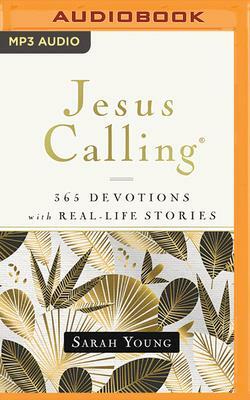 AUDIOBOOK

MP3 AUDIO

Jesus Calling®

365 DEVOTIONS
with REAL-LIFE STORIES

SARAH YOUNG